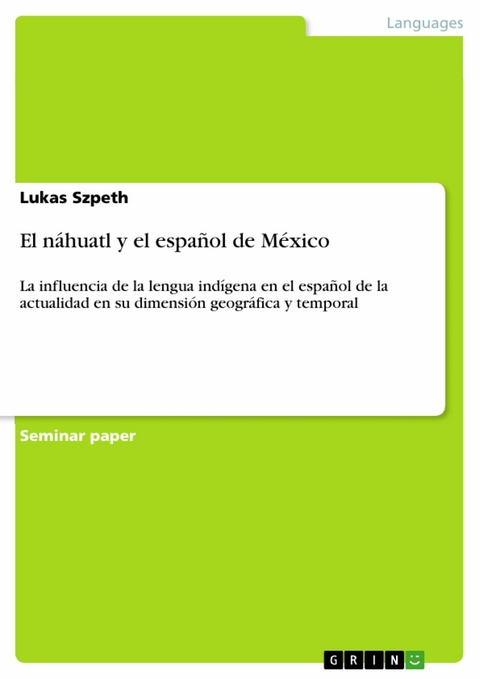 Languages

Lukas Szpeth

El náhuatl y el español de México

La influencia de la lengua indígena en el español de la actualidad en su dimensión geográfica y temporal

Seminar paper

GRIN